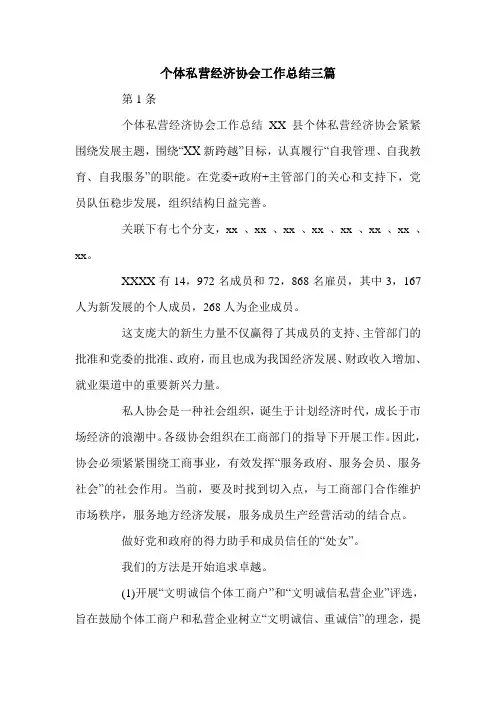 个体私营经济协会工作总结三篇

第 1 条

个体私营经济协会工作总结 XX 县个体私营经济协会紧紧围绕发展主题，围绕“XX 新跨越”目标，认真履行“自我管理、自我教育、自我服务”的职能。在党委+政府+主管部门的关心和支持下，党员队伍稳步发展，组织结构日益完善。

关联下有七个分支，xx 、xx 、xx 、xx 、xx 、xx 、xx 、xx。

XXXX 有 14，972 名成员和 72，868 名雇员，其中 3，167 人为新发展的个人成员，268 人为企业成员。

这支庞大的新生力量不仅赢得了其成员的支持、主管部门的批准和党委的批准、政府，而且也成为我国经济发展、财政收入增加、就业渠道中的重要新兴力量。

私人协会是一种社会组织，诞生于计划经济时代，成长于市场经济的浪潮中。各级协会组织在工商部门的指导下开展工作。因此，协会必须紧紧围绕工商事业，有效发挥“服务政府、服务会员、服务社会”的社会作用。当前，要及时找到切入点，与工商部门合作维护市场秩序，服务地方经济发展，服务成员生产经营活动的结合点。

做好党和政府的得力助手和成员信任的“处女”。

我们的方法是开始追求卓越。

(1)开展“文明诚信个体工商户”和“文明诚信私营企业”评选，旨在鼓励个体工商户和私营企业树立“文明诚信、重诚信”的理念，提